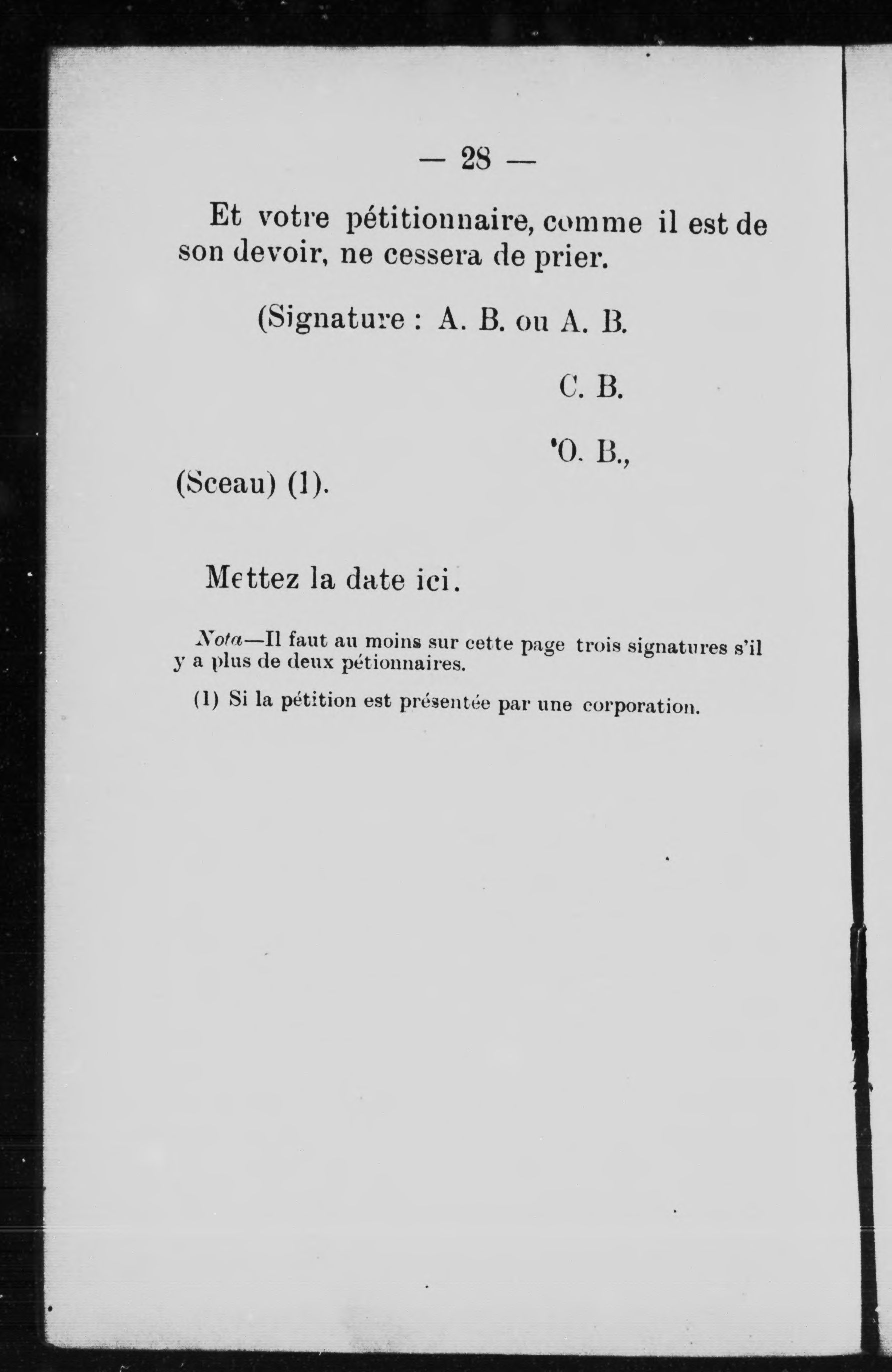 — 28 —

Et votre pétitionnaire, comme il est de son devoir, ne cessera de prier.

(Signature : A. B. ou A. B.

C. B.

'O. B.,

(Sceau) (1).

Mettez la date ici.

Nota—Il faut au moins sur cette page trois signatures s'il y a plus de deux pétionnaires.

(1) Si la pétition est présentée par une corporation.